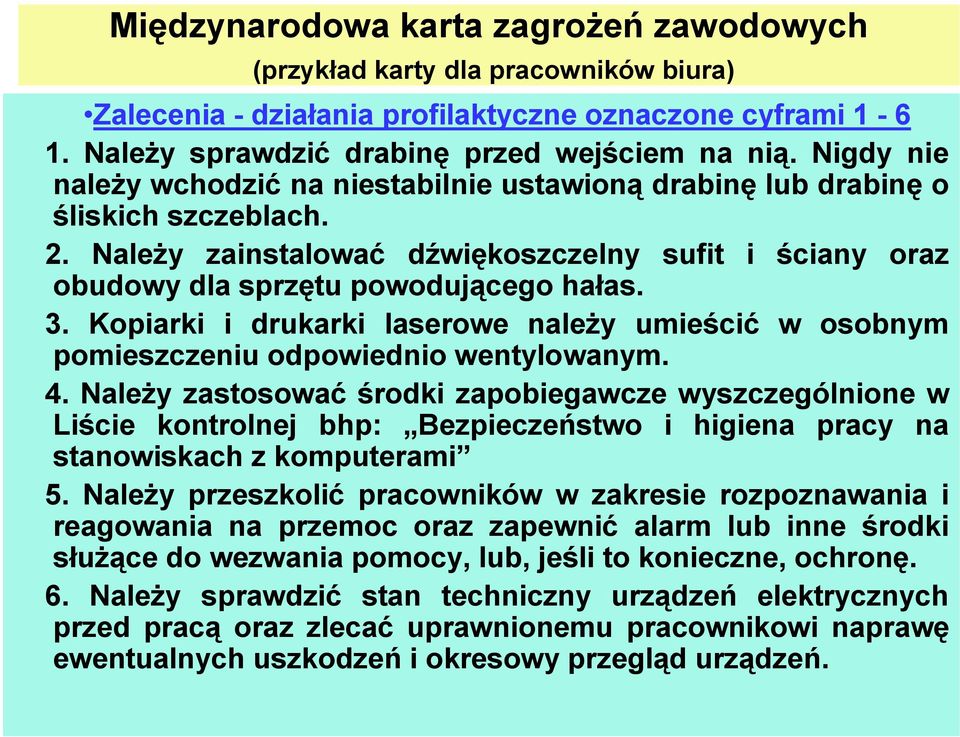 Międzynarodowa karta zagrożeń zawodowych
(przykład karty dla pracowników biura)

•Zalecenia - działania profilaktyczne oznaczone cyframi 1 - 6

1. Należy sprawdzić drabinę przed wejściem na nią. Nigdy nie należy wchodzić na niestabilnie ustawioną drabinę lub drabinę o śliskich szczeblach.

2. Należy zainstalować dźwiękoszczelny sufit i ściany oraz obudowy dla sprzętu powodującego hałas.

3. Kopiarki i drukarki laserowe należy umieścić w osobnym pomieszczeniu odpowiednio wentylowanym.

4. Należy zastosować środki zapobiegawcze wyszczególnione w Liście kontrolnej bhp: „Bezpieczeństwo i higiena pracy na stanowiskach z komputerami”

5. Należy przeszkolić pracowników w zakresie rozpoznawania i reagowania na przemoc oraz zapewnić alarm lub inne środki służące do wezwania pomocy, lub, jeśli to konieczne, ochronę.

6. Należy sprawdzić stan techniczny urządzeń elektrycznych przed pracą oraz zlecać uprawnionemu pracownikowi naprawę ewentualnych uszkodzeń i okresowy przegląd urządzeń.